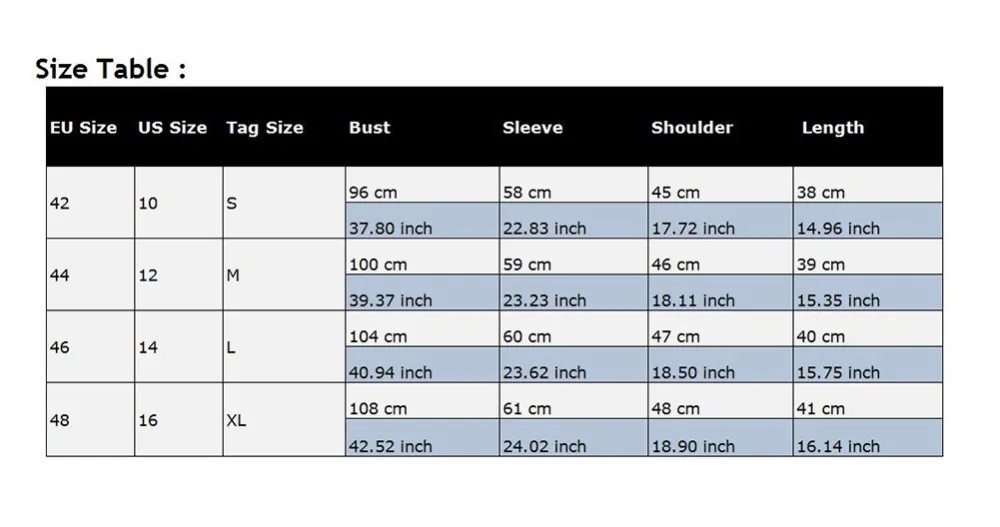 Size Table :

| EU Size | US Size | Tag Size | Bust | Sleeve | Shoulder | Length |
|---|---|---|---|---|---|---|
| 42 | 10 | S | 96 cm | 58 cm | 45 cm | 38 cm |
| | | | 37.80 inch | 22.83 inch | 17.72 inch | 14.96 inch |
| 44 | 12 | M | 100 cm | 59 cm | 46 cm | 39 cm |
| | | | 39.37 inch | 23.23 inch | 18.11 inch | 15.35 inch |
| 46 | 14 | L | 104 cm | 60 cm | 47 cm | 40 cm |
| | | | 40.94 inch | 23.62 inch | 18.50 inch | 15.75 inch |
| 48 | 16 | XL | 108 cm | 61 cm | 48 cm | 41 cm |
| | | | 42.52 inch | 24.02 inch | 18.90 inch | 16.14 inch |